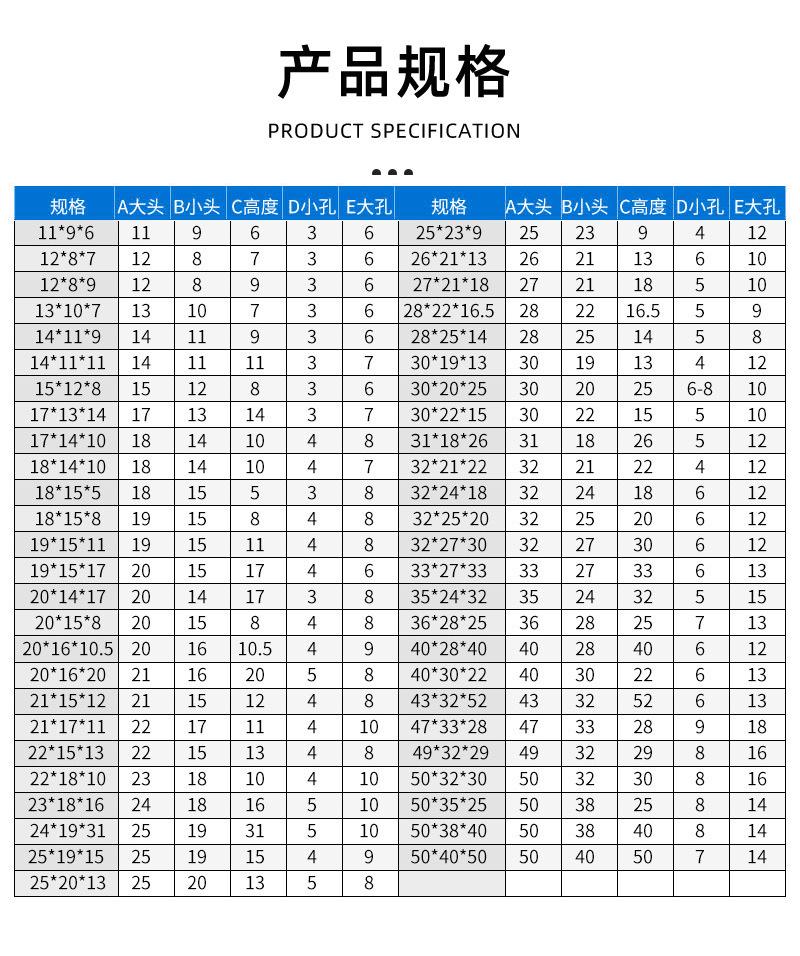 产品规格

PRODUCT SPECIFICATION

| 规格 | A大头 | B小头 | C高度 | D小孔 | E大孔 | 规格 | A大头 | B小头 | C高度 | D小孔 | E大孔 |
|---|---|---|---|---|---|---|---|---|---|---|---|
| 11*9*6 | 11 | 9 | 6 | 3 | 6 | 25*23*9 | 25 | 23 | 9 | 4 | 12 |
| 12*8*7 | 12 | 8 | 7 | 3 | 6 | 26*21*13 | 26 | 21 | 13 | 6 | 10 |
| 12*8*9 | 12 | 8 | 9 | 3 | 6 | 27*21*18 | 27 | 21 | 18 | 5 | 10 |
| 13*10*7 | 13 | 10 | 7 | 3 | 6 | 28*22*16.5 | 28 | 22 | 16.5 | 5 | 9 |
| 14*11*9 | 14 | 11 | 9 | 3 | 6 | 28*25*14 | 28 | 25 | 14 | 5 | 8 |
| 14*11*11 | 14 | 11 | 11 | 3 | 7 | 30*19*13 | 30 | 19 | 13 | 4 | 12 |
| 15*12*8 | 15 | 12 | 8 | 3 | 6 | 30*20*25 | 30 | 20 | 25 | 6-8 | 10 |
| 17*13*14 | 17 | 13 | 14 | 3 | 7 | 30*22*15 | 30 | 22 | 15 | 5 | 10 |
| 17*14*10 | 18 | 14 | 10 | 4 | 8 | 31*18*26 | 31 | 18 | 26 | 5 | 12 |
| 18*14*10 | 18 | 14 | 10 | 4 | 7 | 32*21*22 | 32 | 21 | 22 | 4 | 12 |
| 18*15*5 | 18 | 15 | 5 | 3 | 8 | 32*24*18 | 32 | 24 | 18 | 6 | 12 |
| 18*15*8 | 19 | 15 | 8 | 4 | 8 | 32*25*20 | 32 | 25 | 20 | 6 | 12 |
| 19*15*11 | 19 | 15 | 11 | 4 | 8 | 32*27*30 | 32 | 27 | 30 | 6 | 12 |
| 19*15*17 | 20 | 15 | 17 | 4 | 6 | 33*27*33 | 33 | 27 | 33 | 6 | 13 |
| 20*14*17 | 20 | 14 | 17 | 3 | 8 | 35*24*32 | 35 | 24 | 32 | 5 | 15 |
| 20*15*8 | 20 | 15 | 8 | 4 | 8 | 36*28*25 | 36 | 28 | 25 | 7 | 13 |
| 20*16*10.5 | 20 | 16 | 10.5 | 4 | 9 | 40*28*40 | 40 | 28 | 40 | 6 | 12 |
| 20*16*20 | 21 | 16 | 20 | 5 | 8 | 40*30*22 | 40 | 30 | 22 | 6 | 13 |
| 21*15*12 | 21 | 15 | 12 | 4 | 8 | 43*32*52 | 43 | 32 | 52 | 6 | 13 |
| 21*17*11 | 22 | 17 | 11 | 4 | 10 | 47*33*28 | 47 | 33 | 28 | 9 | 18 |
| 22*15*13 | 22 | 15 | 13 | 4 | 8 | 49*32*29 | 49 | 32 | 29 | 8 | 16 |
| 22*18*10 | 23 | 18 | 10 | 4 | 10 | 50*32*30 | 50 | 32 | 30 | 8 | 16 |
| 23*18*16 | 24 | 18 | 16 | 5 | 10 | 50*35*25 | 50 | 38 | 25 | 8 | 14 |
| 24*19*31 | 25 | 19 | 31 | 5 | 10 | 50*38*40 | 50 | 38 | 40 | 8 | 14 |
| 25*19*15 | 25 | 19 | 15 | 4 | 9 | 50*40*50 | 50 | 40 | 50 | 7 | 14 |
| 25*20*13 | 25 | 20 | 13 | 5 | 8 | | | | | | |